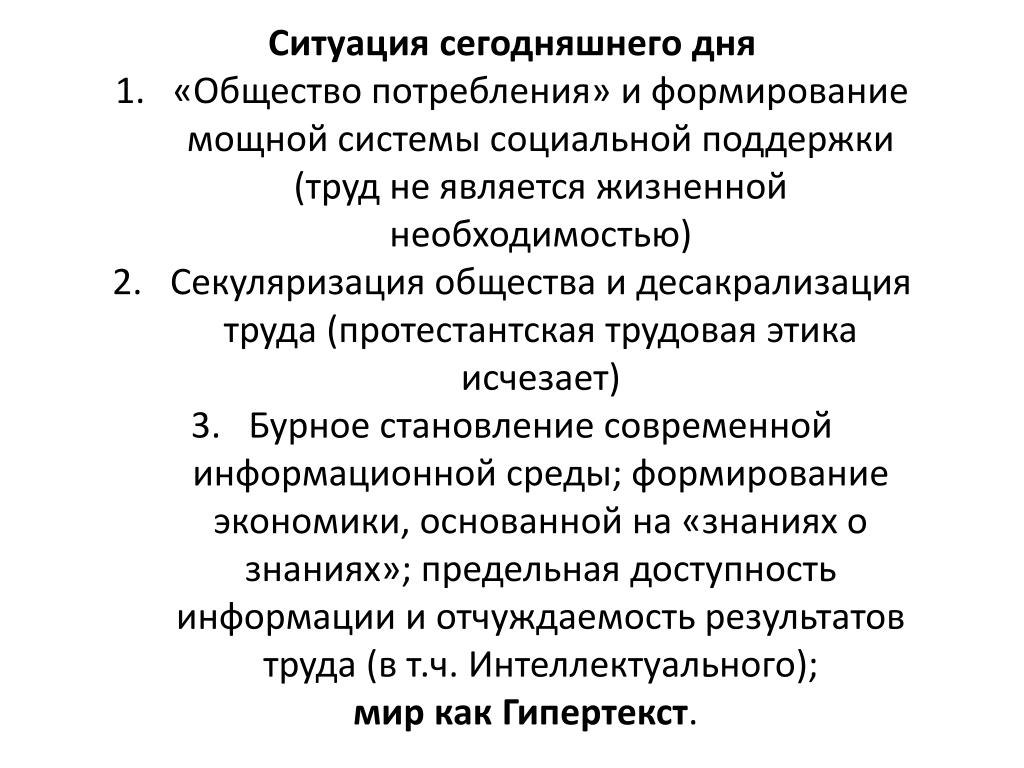 Ситуация сегодняшнего дня

1. «Общество потребления» и формирование мощной системы социальной поддержки (труд не является жизненной необходимостью)

2. Секуляризация общества и десакрализация труда (протестантская трудовая этика исчезает)

3. Бурное становление современной информационной среды; формирование экономики, основанной на «знаниях о знаниях»; предельная доступность информации и отчуждаемость результатов труда (в т.ч. Интеллектуального); мир как Гипертекст.